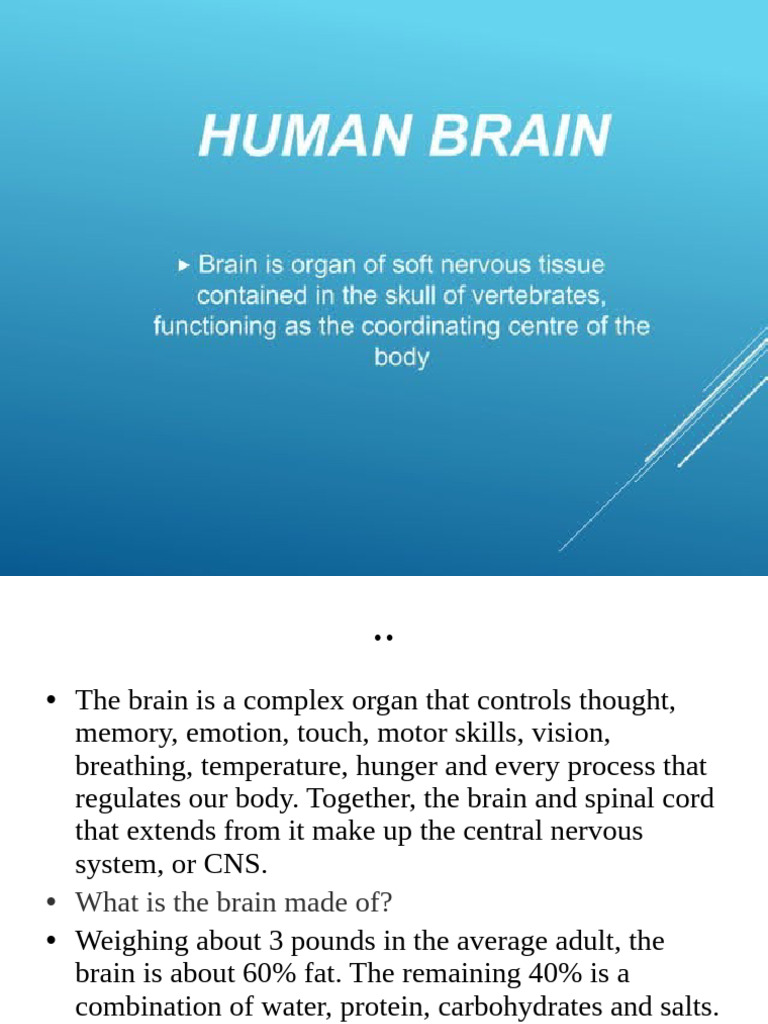 HUMAN BRAIN

▸ Brain is organ of soft nervous tissue contained in the skull of vertebrates, functioning as the coordinating centre of the body

..

• The brain is a complex organ that controls thought, memory, emotion, touch, motor skills, vision, breathing, temperature, hunger and every process that regulates our body. Together, the brain and spinal cord that extends from it make up the central nervous system, or CNS.
• What is the brain made of?
• Weighing about 3 pounds in the average adult, the brain is about 60% fat. The remaining 40% is a combination of water, protein, carbohydrates and salts.